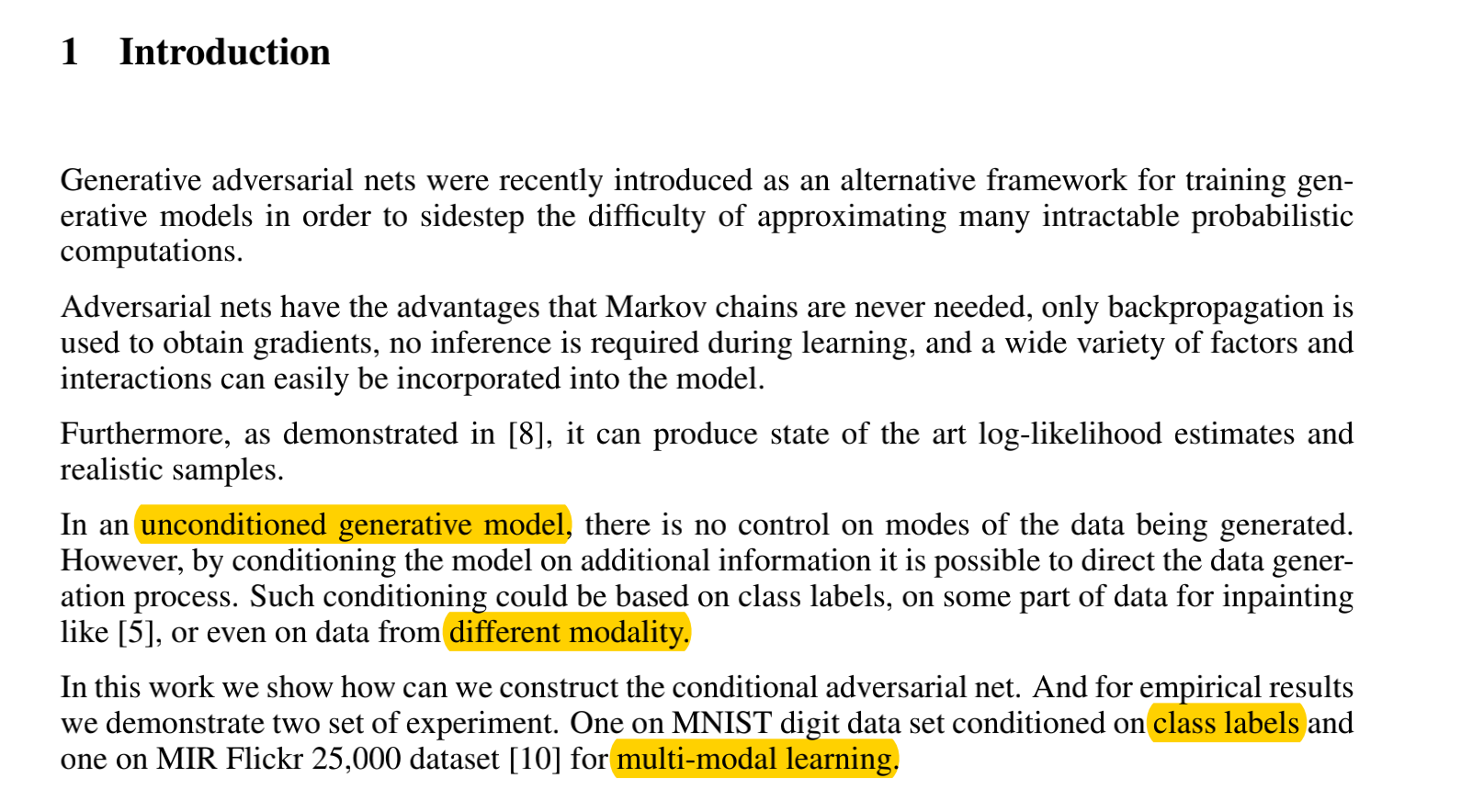 1 Introduction

Generative adversarial nets were recently introduced as an alternative framework for training generative models in order to sidestep the difficulty of approximating many intractable probabilistic computations.

Adversarial nets have the advantages that Markov chains are never needed, only backpropagation is used to obtain gradients, no inference is required during learning, and a wide variety of factors and interactions can easily be incorporated into the model.

Furthermore, as demonstrated in [8], it can produce state of the art log-likelihood estimates and realistic samples.

In an unconditioned generative model, there is no control on modes of the data being generated. However, by conditioning the model on additional information it is possible to direct the data generation process. Such conditioning could be based on class labels, on some part of data for inpainting like [5], or even on data from different modality.

In this work we show how can we construct the conditional adversarial net. And for empirical results we demonstrate two set of experiment. One on MNIST digit data set conditioned on class labels and one on MIR Flickr 25,000 dataset [10] for multi-modal learning.